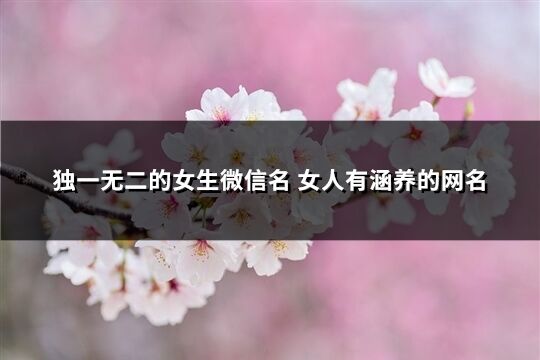 独一无二的女生微信名 女人有涵养的网名